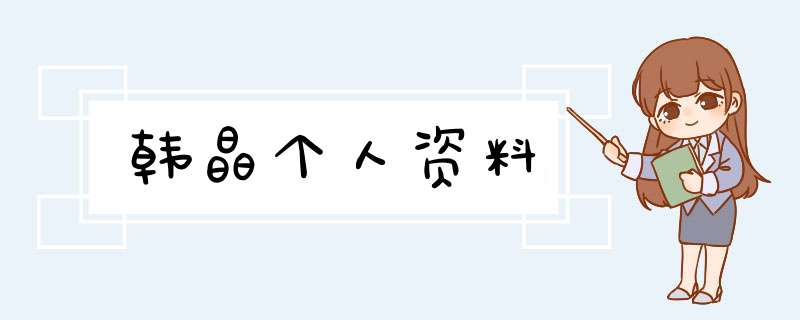 韩晶个人资料